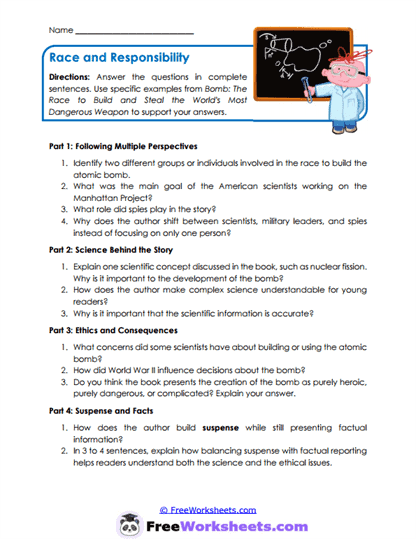 Name ___________________________

Race and Responsibility

Directions: Answer the questions in complete sentences. Use specific examples from Bomb: The Race to Build and Steal the World's Most Dangerous Weapon to support your answers.

Part 1: Following Multiple Perspectives

1. Identify two different groups or individuals involved in the race to build the atomic bomb.
2. What was the main goal of the American scientists working on the Manhattan Project?
3. What role did spies play in the story?
4. Why does the author shift between scientists, military leaders, and spies instead of focusing on only one person?

Part 2: Science Behind the Story

1. Explain one scientific concept discussed in the book, such as nuclear fission. Why is it important to the development of the bomb?
2. How does the author make complex science understandable for young readers?
3. Why is it important that the scientific information is accurate?

Part 3: Ethics and Consequences

1. What concerns did some scientists have about building or using the atomic bomb?
2. How did World War II influence decisions about the bomb?
3. Do you think the book presents the creation of the bomb as purely heroic, purely dangerous, or complicated? Explain your answer.

Part 4: Suspense and Facts

1. How does the author build suspense while still presenting factual information?
2. In 3 to 4 sentences, explain how balancing suspense with factual reporting helps readers understand both the science and the ethical issues.

© FreeWorksheets.com

FreeWorksheets.com